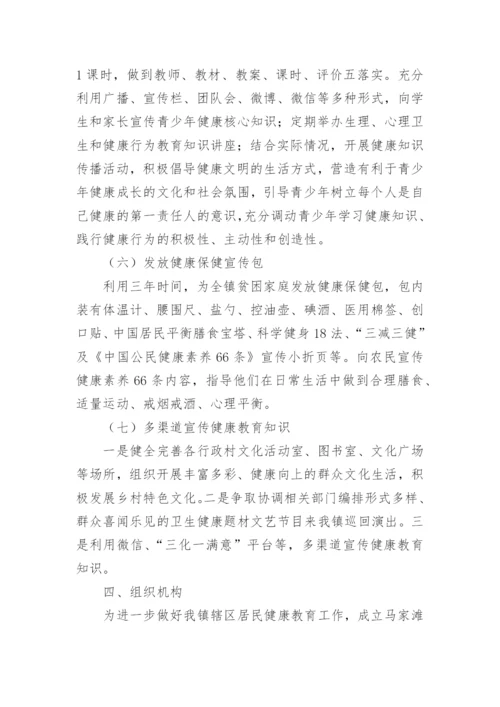 1课时，做到教师、教材、教案、课时、评价五落实。充分利用广播、宣传栏、团队会、微博、微信等多种形式，向学生和家长宣传青少年健康核心知识；定期举办生理、心理卫生和健康行为教育知识讲座；结合实际情况，开展健康知识传播活动，积极倡导健康文明的生活方式，营造有利于青少年健康成长的文化和社会氛围，引导青少年树立每个人是自己健康的第一责任人的意识，充分调动青少年学习健康知识、践行健康行为的积极性、主动性和创造性。

（六）发放健康保健宣传包

利用三年时间，为全镇贫困家庭发放健康保健包，包内装有体温计、腰围尺、盐勺、控油壶、碘酒、医用棉签、创口贴、中国居民平衡膳食宝塔、科学健身18法、“三减三健”及《中国公民健康素养66条》宣传小折页等。向农民宣传健康素养66条内容，指导他们在日常生活中做到合理膳食、适量运动、戒烟戒酒、心理平衡。

（七）多渠道宣传健康教育知识

一是健全完善各行政村文化活动室、图书室、文化广场等场所，组织开展丰富多彩、健康向上的群众文化生活，积极发展乡村特色文化。二是争取协调相关部门编排形式多样、群众喜闻乐见的卫生健康题材文艺节目来我镇巡回演出。三是利用微信、“三化一满意”平台等，多渠道宣传健康教育知识。

四、组织机构

为进一步做好我镇辖区居民健康教育工作，成立马家滩